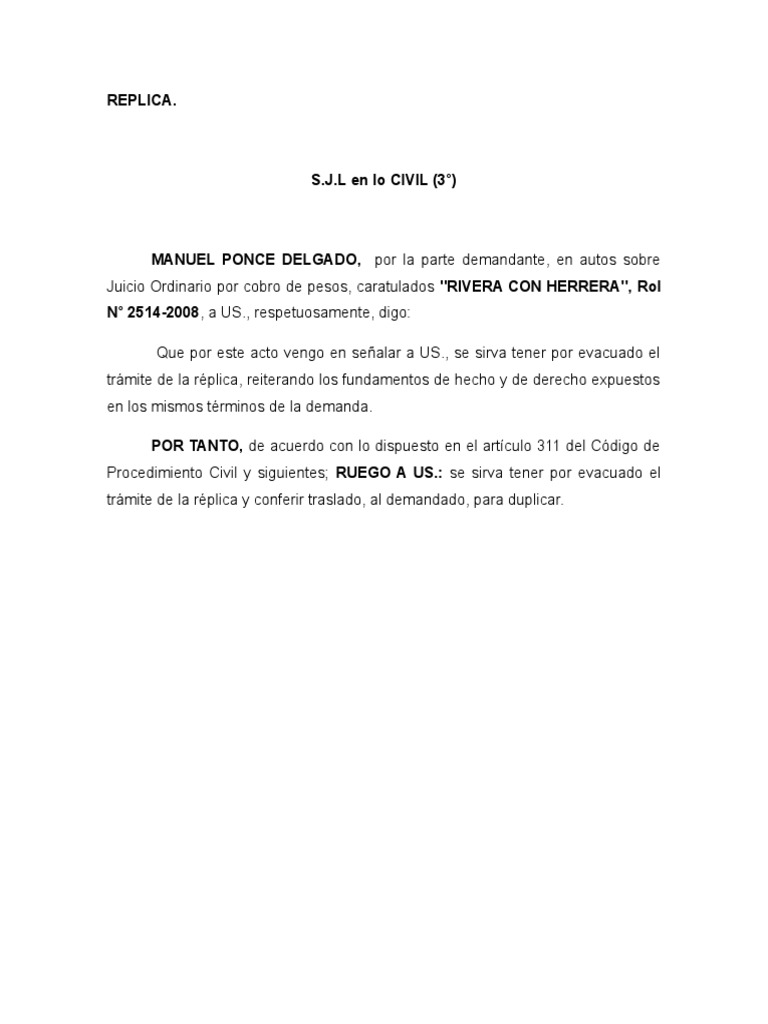 REPLICA.

S.J.L en lo CIVIL (3°)

MANUEL PONCE DELGADO, por la parte demandante, en autos sobre Juicio Ordinario por cobro de pesos, caratulados "RIVERA CON HERRERA", Rol N° 2514-2008, a US., respetuosamente, digo:

Que por este acto vengo en señalar a US., se sirva tener por evacuado el trámite de la réplica, reiterando los fundamentos de hecho y de derecho expuestos en los mismos términos de la demanda.

POR TANTO, de acuerdo con lo dispuesto en el artículo 311 del Código de Procedimiento Civil y siguientes; RUEGO A US.: se sirva tener por evacuado el trámite de la réplica y conferir traslado, al demandado, para duplicar.